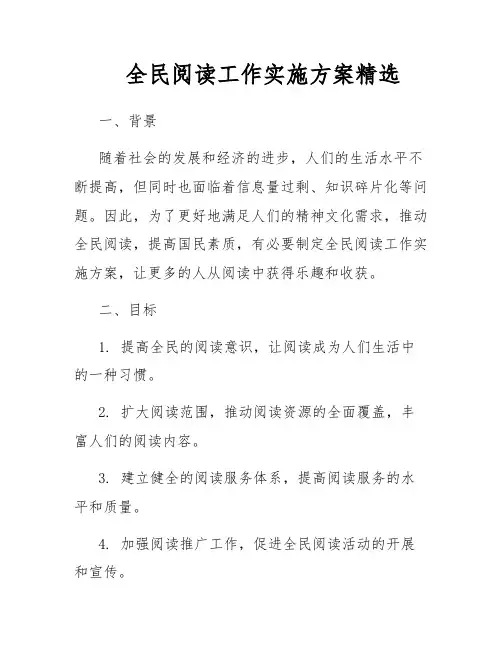 全民阅读工作实施方案精选

一、背景

随着社会的发展和经济的进步，人们的生活水平不断提高，但同时也面临着信息量过剩、知识碎片化等问题。因此，为了更好地满足人们的精神文化需求，推动全民阅读，提高国民素质，有必要制定全民阅读工作实施方案，让更多的人从阅读中获得乐趣和收获。

二、目标

1. 提高全民的阅读意识，让阅读成为人们生活中的一种习惯。

2. 扩大阅读范围，推动阅读资源的全面覆盖，丰富人们的阅读内容。

3. 建立健全的阅读服务体系，提高阅读服务的水平和质量。

4. 加强阅读推广工作，促进全民阅读活动的开展和宣传。